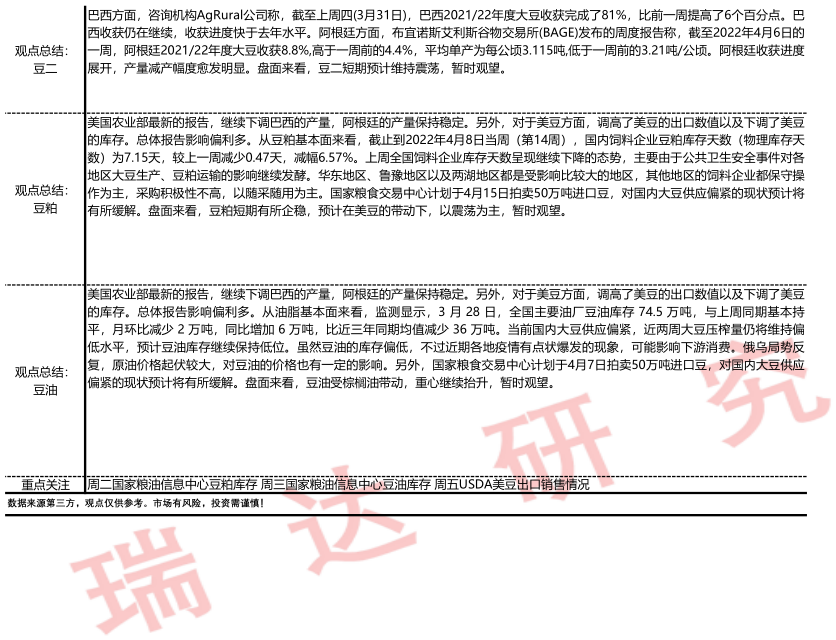 | | |
|---|---|
| 观点总结：豆二 | 巴西方面，咨询机构AgRural公司称，截至上周四(3月31日)，巴西2021/22年度大豆收获完成了81%，比前一周提高了6个百分点。巴西收获仍在继续，收获进度快于去年水平。阿根廷方面，布宜诺斯艾利斯谷物交易所(BAGE)发布的周度报告称，截至2022年4月6日的一周，阿根廷2021/22年度大豆收获8.8%,高于一周前的4.4%，平均单产为每公顷3.115吨,低于一周前的3.21吨/公顷。阿根廷收获进度展开，产量减产幅度愈发明显。盘面来看，豆二短期预计维持震荡，暂时观望。 |
| 观点总结：豆粕 | 美国农业部最新的报告，继续下调巴西的产量，阿根廷的产量保持稳定。另外，对于美豆方面，调高了美豆的出口数值以及下调了美豆的库存。总体报告影响偏利多。从豆粕基本面来看，截止到2022年4月8日当周（第14周），国内饲料企业豆粕库存天数（物理库存天数）为7.15天，较上一周减少0.47天，减幅6.57%。上周全国饲料企业库存天数呈现继续下降的态势，主要由于公共卫生安全事件对各地区大豆生产、豆粕运输的影响继续发酵。华东地区、鲁豫地区以及两湖地区都是受影响比较大的地区，其他地区的饲料企业都保守操作为主，采购积极性不高，以随采随用为主。国家粮食交易中心计划于4月15日拍卖50万吨进口豆，对国内大豆供应偏紧的现状预计将有所缓解。盘面来看，豆粕短期有所企稳，预计在美豆的带动下，以震荡为主，暂时观望。 |
| 观点总结：豆油 | 美国农业部最新的报告，继续下调巴西的产量，阿根廷的产量保持稳定。另外，对于美豆方面，调高了美豆的出口数值以及下调了美豆的库存。总体报告影响偏利多。从油脂基本面来看，监测显示，3 月 28 日，全国主要油厂豆油库存 74.5 万吨，与上周同期基本持平，月环比减少 2 万吨，同比增加 6 万吨，比近三年同期均值减少 36 万吨。当前国内大豆供应偏紧，近两周大豆压榨量仍将维持偏低水平，预计豆油库存继续保持低位。虽然豆油的库存偏低，不过近期各地疫情有点状爆发的现象，可能影响下游消费。俄乌局势反复，原油价格起伏较大，对豆油的价格也有一定的影响。另外，国家粮食交易中心计划于4月7日拍卖50万吨进口豆，对国内大豆供应偏紧的现状预计将有所缓解。盘面来看，豆油受棕榈油带动，重心继续抬升，暂时观望。 |
| 重点关注 | 周二国家粮油信息中心豆粕库存 周三国家粮油信息中心豆油库存 周五USDA美豆出口销售情况 |

数据来源第三方，观点仅供参考。市场有风险，投资需谨慎！

瑞达研究